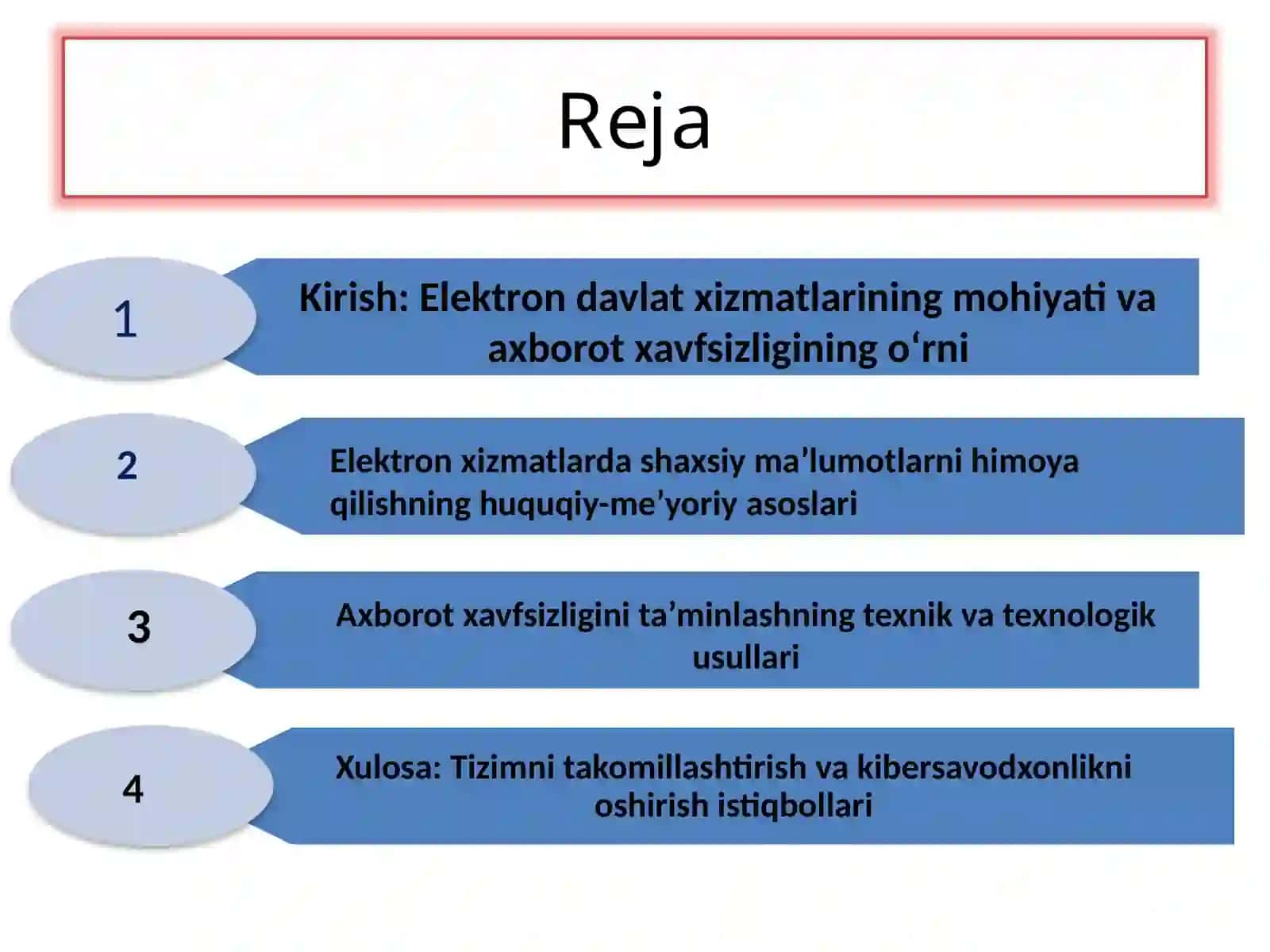 Reja

1

Kirish: Elektron davlat xizmatlarining mohiyati va axborot xavfsizligining o'rni

2

Elektron xizmatlarda shaxsiy ma'lumotlarni himoya qilishning huquqiy-me'yoriy asoslari

3

Axborot xavfsizligini ta'minlashning texnik va texnologik usullari

4

Xulosa: Tizimni takomillashtirish va kibersavodxonlikni oshirish istiqbollari